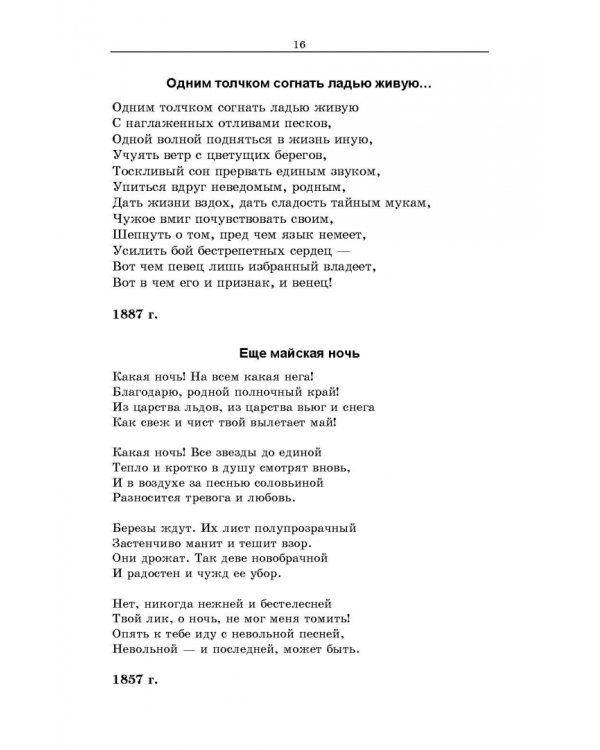 16

Одним толчком согнать ладью живую...

Одним толчком согнать ладью живую
С наглаженных отливами песков,
Одной волной подняться в жизнь иную,
Учуять ветр с цветущих берегов,
Тоскливый сон прервать единым звуком,
Упиться вдруг неведомым, родным,
Дать жизни вздох, дать сладость тайным мукам,
Чужое вмиг почувствовать своим,
Шепнуть о том, пред чем язык немеет,
Усилить бой бестрепетных сердец —
Вот чем певец лишь избранный владеет,
Вот в чем его и признак, и венец!

1887 г.

Еще майская ночь

Какая ночь! На всем какая нега!
Благодарю, родной полночный край!
Из царства льдов, из царства вьюг и снега
Как свеж и чист твой вылетает май!

Какая ночь! Все звезды до единой
Тепло и кротко в душу смотрят вновь,
И в воздухе за песнью соловьиной
Разносится тревога и любовь.

Березы ждут. Их лист полупрозрачный
Застенчиво манит и тешит взор.
Они дрожат. Так деве новобрачной
И радостен и чужд ее убор.

Нет, никогда нежней и бестелесней
Твой лик, о ночь, не мог меня томить!
Опять к тебе иду с невольной песней,
Невольной — и последней, может быть.

1857 г.